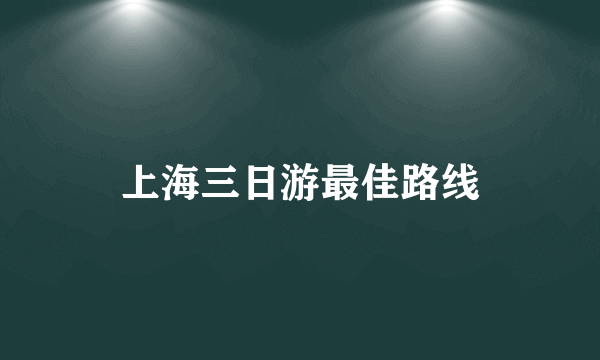 上海三日游最佳路线